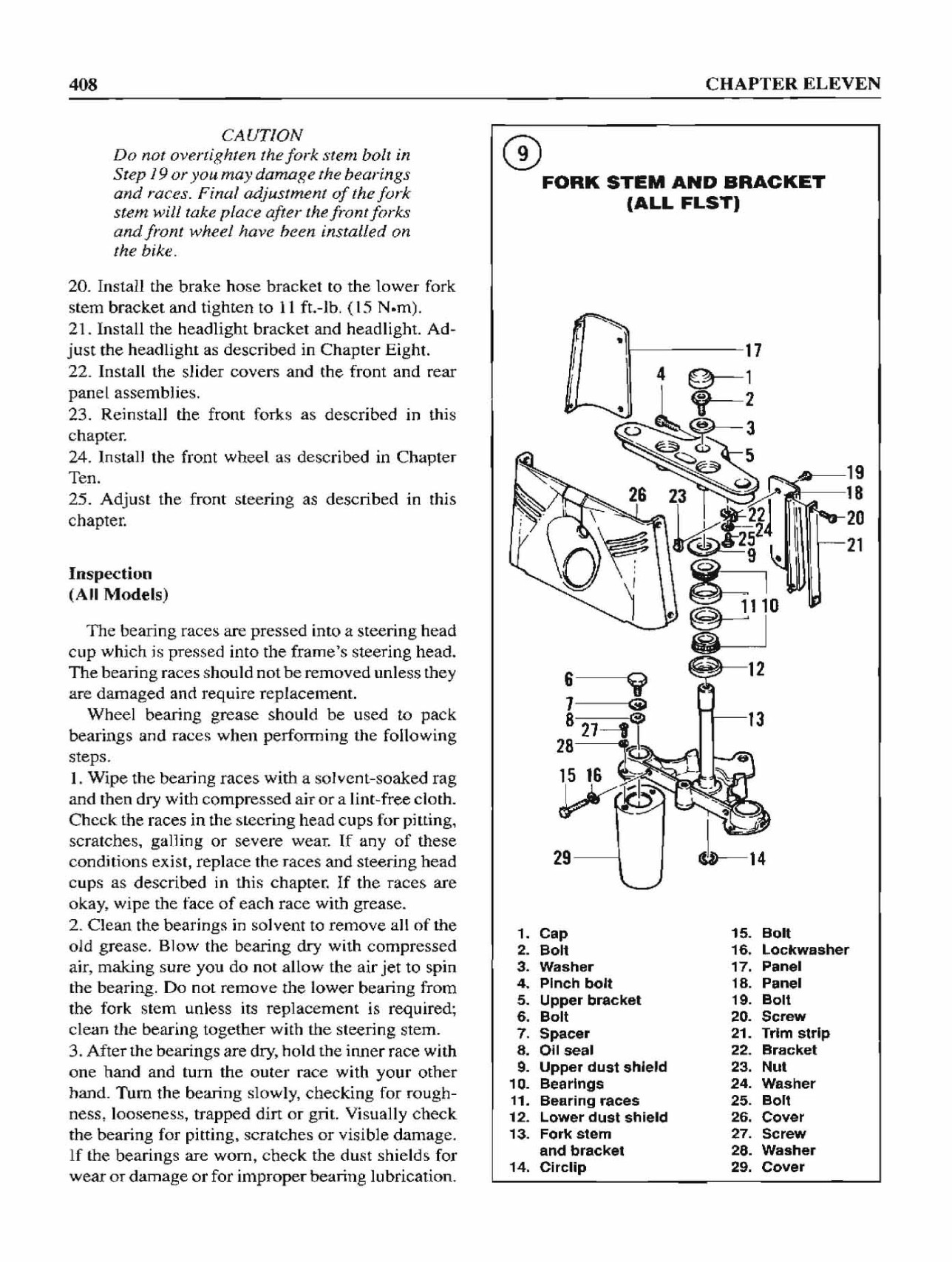 408

CHAPTER ELEVEN

CAUTION
Do not overtighten the fork stem bolt in Step 19 or you may damage the bearings and races. Final adjustment of the fork stem will take place after the front forks and front wheel have been installed on the bike.

20. Install the brake hose bracket to the lower fork stem bracket and tighten to 11 ft.-lb. (15 N•m).
21. Install the headlight bracket and headlight. Adjust the headlight as described in Chapter Eight.
22. Install the slider covers and the front and rear panel assemblies.
23. Reinstall the front forks as described in this chapter.
24. Install the front wheel as described in Chapter Ten.
25. Adjust the front steering as described in this chapter.

Inspection
(All Models)

The bearing races are pressed into a steering head cup which is pressed into the frame's steering head. The bearing races should not be removed unless they are damaged and require replacement.

Wheel bearing grease should be used to pack bearings and races when performing the following steps.
1. Wipe the bearing races with a solvent-soaked rag and then dry with compressed air or a lint-free cloth. Check the races in the steering head cups for pitting, scratches, galling or severe wear. If any of these conditions exist, replace the races and steering head cups as described in this chapter. If the races are okay, wipe the face of each race with grease.
2. Clean the bearings in solvent to remove all of the old grease. Blow the bearing dry with compressed air, making sure you do not allow the air jet to spin the bearing. Do not remove the lower bearing from the fork stem unless its replacement is required; clean the bearing together with the steering stem.
3. After the bearings are dry, hold the inner race with one hand and turn the outer race with your other hand. Turn the bearing slowly, checking for roughness, looseness, trapped dirt or grit. Visually check the bearing for pitting, scratches or visible damage. If the bearings are worn, check the dust shields for wear or damage or for improper bearing lubrication.

9

FORK STEM AND BRACKET
(ALL FLST)

17 4 1 2 3 5 19 18 20 21 26 23 22 24 25 9 11 10 12 6 7 8 27 28 13 15 16 29 14

1. Cap
2. Bolt
3. Washer
4. Pinch bolt
5. Upper bracket
6. Bolt
7. Spacer
8. Oil seal
9. Upper dust shield
10. Bearings
11. Bearing races
12. Lower dust shield
13. Fork stem and bracket
14. Circlip
15. Bolt
16. Lockwasher
17. Panel
18. Panel
19. Bolt
20. Screw
21. Trim strip
22. Bracket
23. Nut
24. Washer
25. Bolt
26. Cover
27. Screw
28. Washer
29. Cover